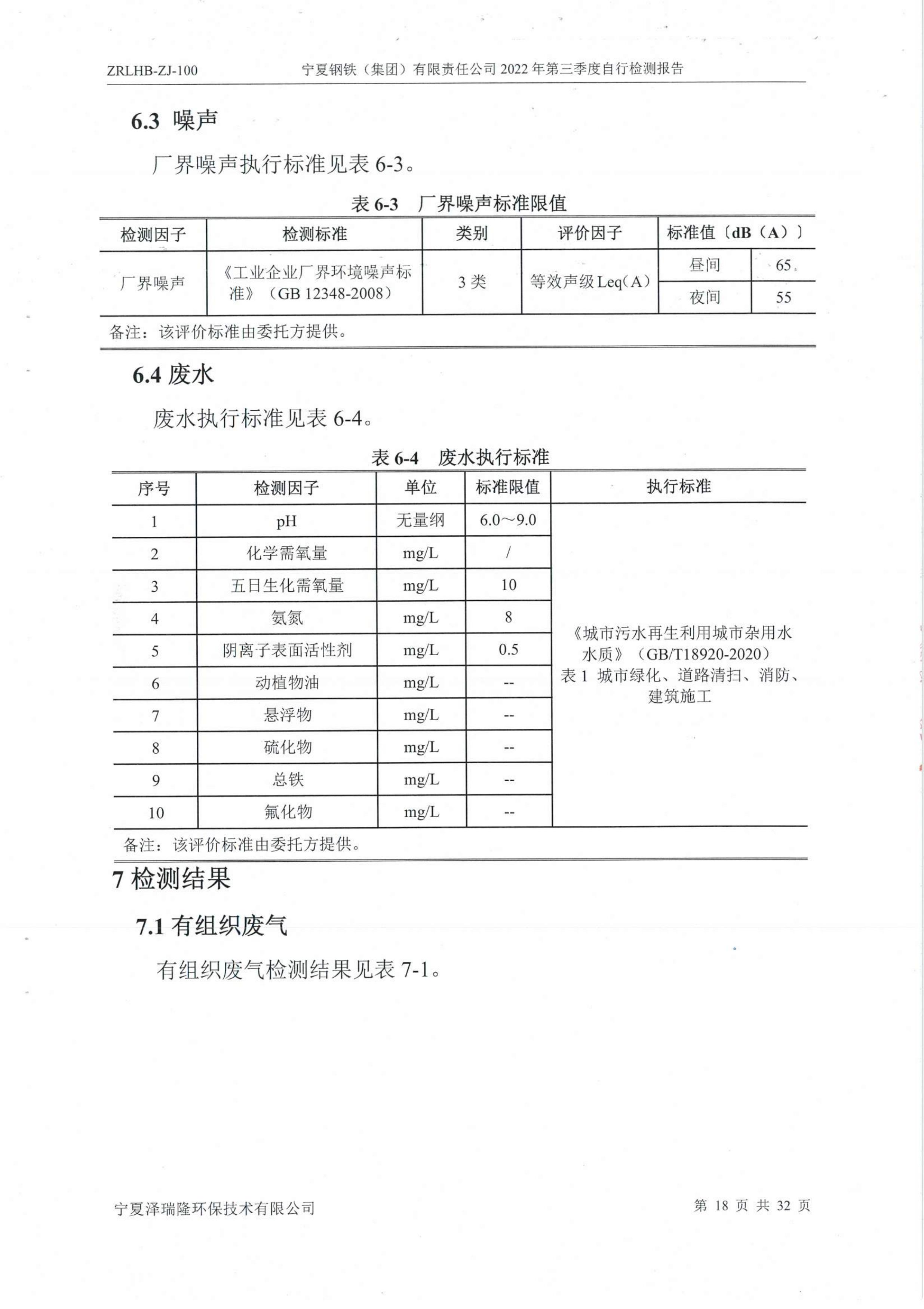 ZRLHB-ZJ-100　　宁夏钢铁（集团）有限责任公司 2022 年第三季度自行检测报告

6.3 噪声

厂界噪声执行标准见表 6-3。

表 6-3　厂界噪声标准限值

| 检测因子 | 检测标准 | 类别 | 评价因子 | 标准值〔dB（A）〕 | |
|---|---|---|---|---|---|
| 厂界噪声 | 《工业企业厂界环境噪声标准》（GB 12348-2008） | 3 类 | 等效声级 Leq（A） | 昼间 | 65 |
| | | | | 夜间 | 55 |

备注：该评价标准由委托方提供。

6.4 废水

废水执行标准见表 6-4。

表 6-4　废水执行标准

| 序号 | 检测因子 | 单位 | 标准限值 | 执行标准 |
|---|---|---|---|---|
| 1 | pH | 无量纲 | 6.0～9.0 | 《城市污水再生利用城市杂用水水质》（GB/T18920-2020）表 1 城市绿化、道路清扫、消防、建筑施工 |
| 2 | 化学需氧量 | mg/L | / | |
| 3 | 五日生化需氧量 | mg/L | 10 | |
| 4 | 氨氮 | mg/L | 8 | |
| 5 | 阴离子表面活性剂 | mg/L | 0.5 | |
| 6 | 动植物油 | mg/L | -- | |
| 7 | 悬浮物 | mg/L | -- | |
| 8 | 硫化物 | mg/L | -- | |
| 9 | 总铁 | mg/L | -- | |
| 10 | 氟化物 | mg/L | -- | |

备注：该评价标准由委托方提供。

7 检测结果

7.1 有组织废气

有组织废气检测结果见表 7-1。

宁夏泽瑞隆环保技术有限公司　　第 18 页 共 32 页